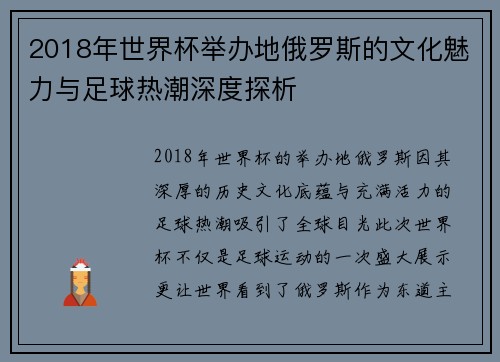 2018年世界杯举办地俄罗斯的文化魅力与足球热潮深度探析

2018年世界杯的举办地俄罗斯因其深厚的历史文化底蕴与充满活力的足球热潮吸引了全球目光此次世界杯不仅是足球运动的一次盛大展示更让世界看到了俄罗斯作为东道主